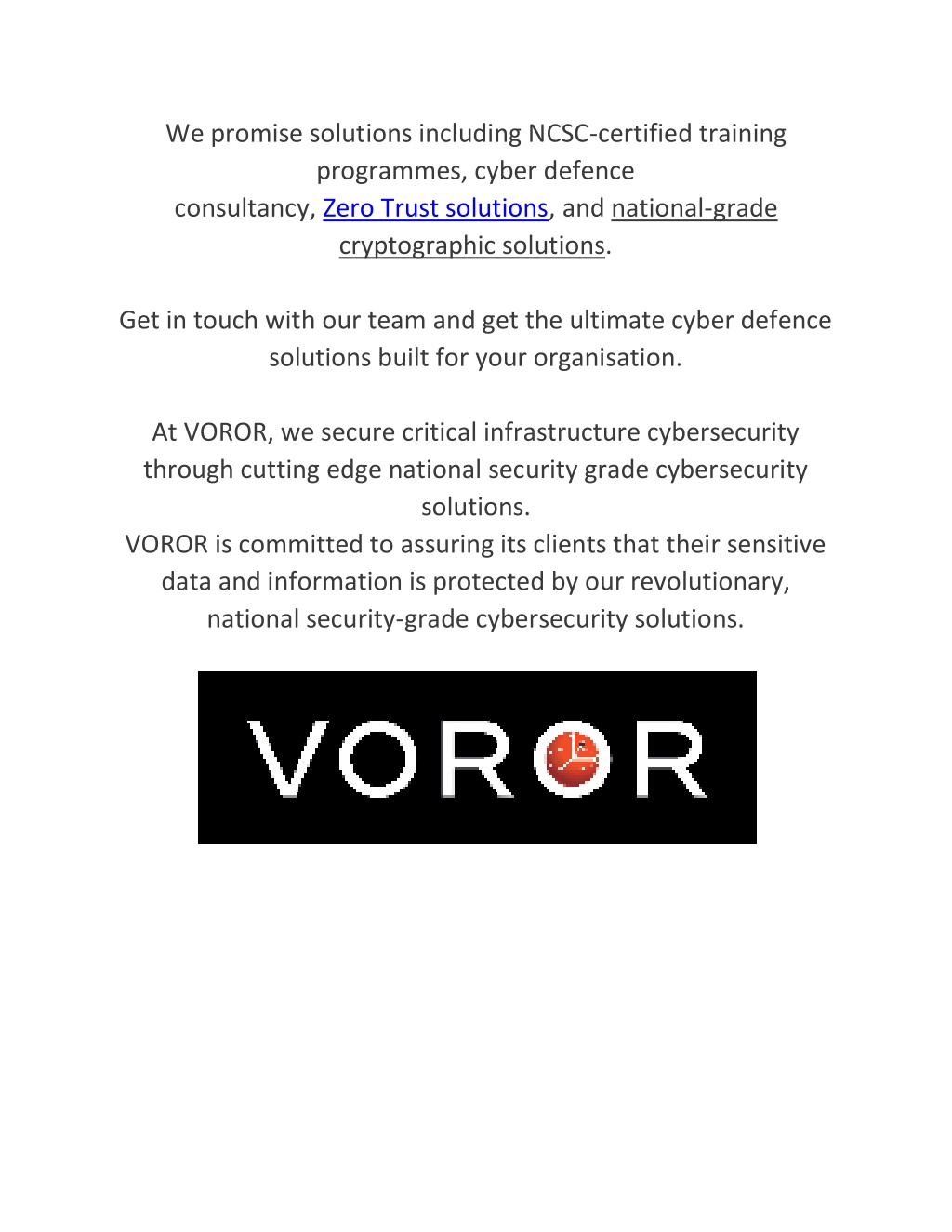 We promise solutions including NCSC-certified training programmes, cyber defence consultancy, Zero Trust solutions, and national-grade cryptographic solutions.

Get in touch with our team and get the ultimate cyber defence solutions built for your organisation.

At VOROR, we secure critical infrastructure cybersecurity through cutting edge national security grade cybersecurity solutions.
VOROR is committed to assuring its clients that their sensitive data and information is protected by our revolutionary, national security-grade cybersecurity solutions.

VOROR